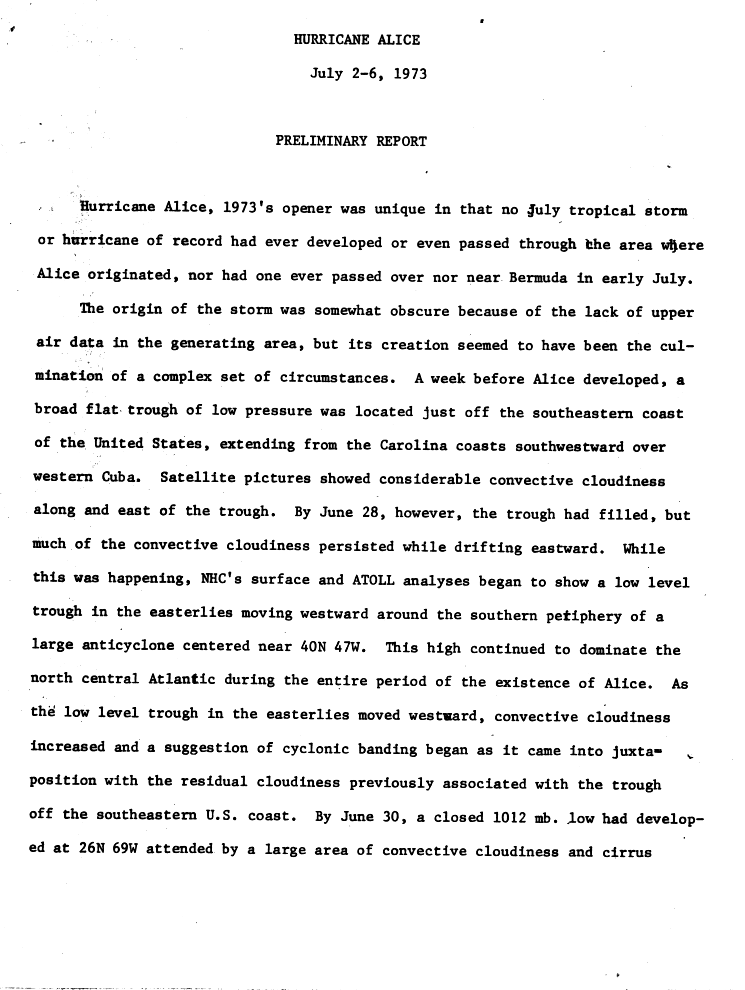 HURRICANE ALICE

July 2-6, 1973

PRELIMINARY REPORT

Hurricane Alice, 1973's opener was unique in that no July tropical storm or hurricane of record had ever developed or even passed through the area where Alice originated, nor had one ever passed over nor near Bermuda in early July.

The origin of the storm was somewhat obscure because of the lack of upper air data in the generating area, but its creation seemed to have been the culmination of a complex set of circumstances. A week before Alice developed, a broad flat trough of low pressure was located just off the southeastern coast of the United States, extending from the Carolina coasts southwestward over western Cuba. Satellite pictures showed considerable convective cloudiness along and east of the trough. By June 28, however, the trough had filled, but much of the convective cloudiness persisted while drifting eastward. While this was happening, NHC's surface and ATOLL analyses began to show a low level trough in the easterlies moving westward around the southern periphery of a large anticyclone centered near 40N 47W. This high continued to dominate the north central Atlantic during the entire period of the existence of Alice. As the low level trough in the easterlies moved westward, convective cloudiness increased and a suggestion of cyclonic banding began as it came into juxtaposition with the residual cloudiness previously associated with the trough off the southeastern U.S. coast. By June 30, a closed 1012 mb. low had developed at 26N 69W attended by a large area of convective cloudiness and cirrus